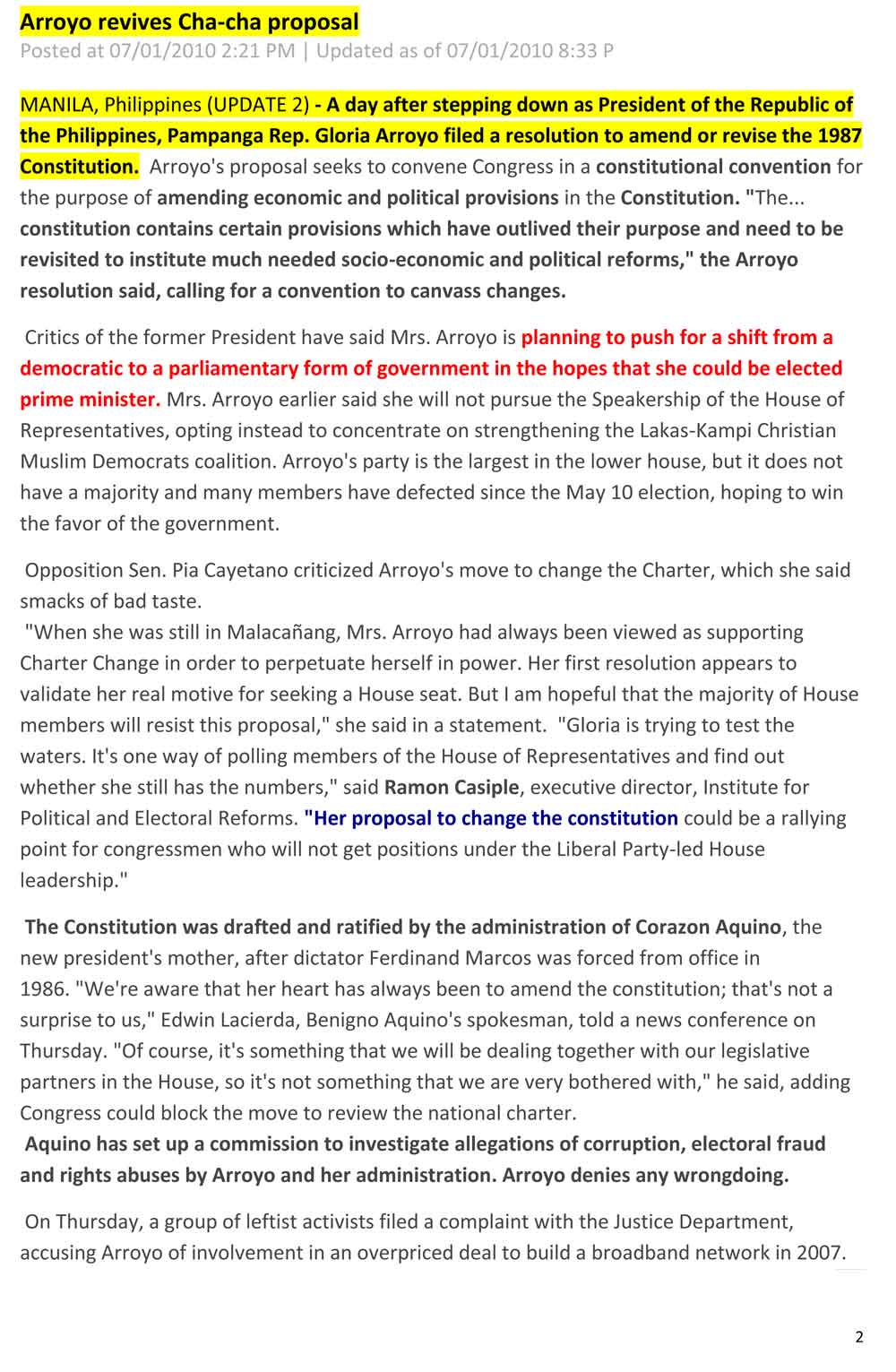 Arroyo revives Cha-cha proposal
Posted at 07/01/2010 2:21 PM | Updated as of 07/01/2010 8:33 P

MANILA, Philippines (UPDATE 2) - A day after stepping down as President of the Republic of the Philippines, Pampanga Rep. Gloria Arroyo filed a resolution to amend or revise the 1987 Constitution. Arroyo's proposal seeks to convene Congress in a constitutional convention for the purpose of amending economic and political provisions in the Constitution. "The... constitution contains certain provisions which have outlived their purpose and need to be revisited to institute much needed socio-economic and political reforms," the Arroyo resolution said, calling for a convention to canvass changes.

Critics of the former President have said Mrs. Arroyo is planning to push for a shift from a democratic to a parliamentary form of government in the hopes that she could be elected prime minister. Mrs. Arroyo earlier said she will not pursue the Speakership of the House of Representatives, opting instead to concentrate on strengthening the Lakas-Kampi Christian Muslim Democrats coalition. Arroyo's party is the largest in the lower house, but it does not have a majority and many members have defected since the May 10 election, hoping to win the favor of the government.

Opposition Sen. Pia Cayetano criticized Arroyo's move to change the Charter, which she said smacks of bad taste.
"When she was still in Malacañang, Mrs. Arroyo had always been viewed as supporting Charter Change in order to perpetuate herself in power. Her first resolution appears to validate her real motive for seeking a House seat. But I am hopeful that the majority of House members will resist this proposal," she said in a statement. "Gloria is trying to test the waters. It's one way of polling members of the House of Representatives and find out whether she still has the numbers," said Ramon Casiple, executive director, Institute for Political and Electoral Reforms. "Her proposal to change the constitution could be a rallying point for congressmen who will not get positions under the Liberal Party-led House leadership."

The Constitution was drafted and ratified by the administration of Corazon Aquino, the new president's mother, after dictator Ferdinand Marcos was forced from office in 1986. "We're aware that her heart has always been to amend the constitution; that's not a surprise to us," Edwin Lacierda, Benigno Aquino's spokesman, told a news conference on Thursday. "Of course, it's something that we will be dealing together with our legislative partners in the House, so it's not something that we are very bothered with," he said, adding Congress could block the move to review the national charter.
Aquino has set up a commission to investigate allegations of corruption, electoral fraud and rights abuses by Arroyo and her administration. Arroyo denies any wrongdoing.

On Thursday, a group of leftist activists filed a complaint with the Justice Department, accusing Arroyo of involvement in an overpriced deal to build a broadband network in 2007.

2